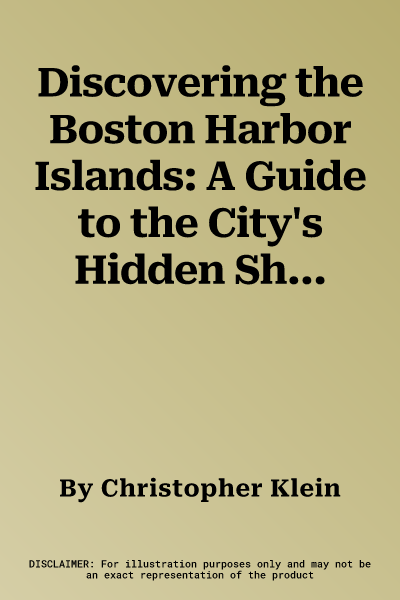 Discovering the Boston Harbor Islands: A Guide to the City's Hidden Sh...

By Christopher Klein

DISCLAIMER: For illustration purposes only and may not be an exact representation of the product